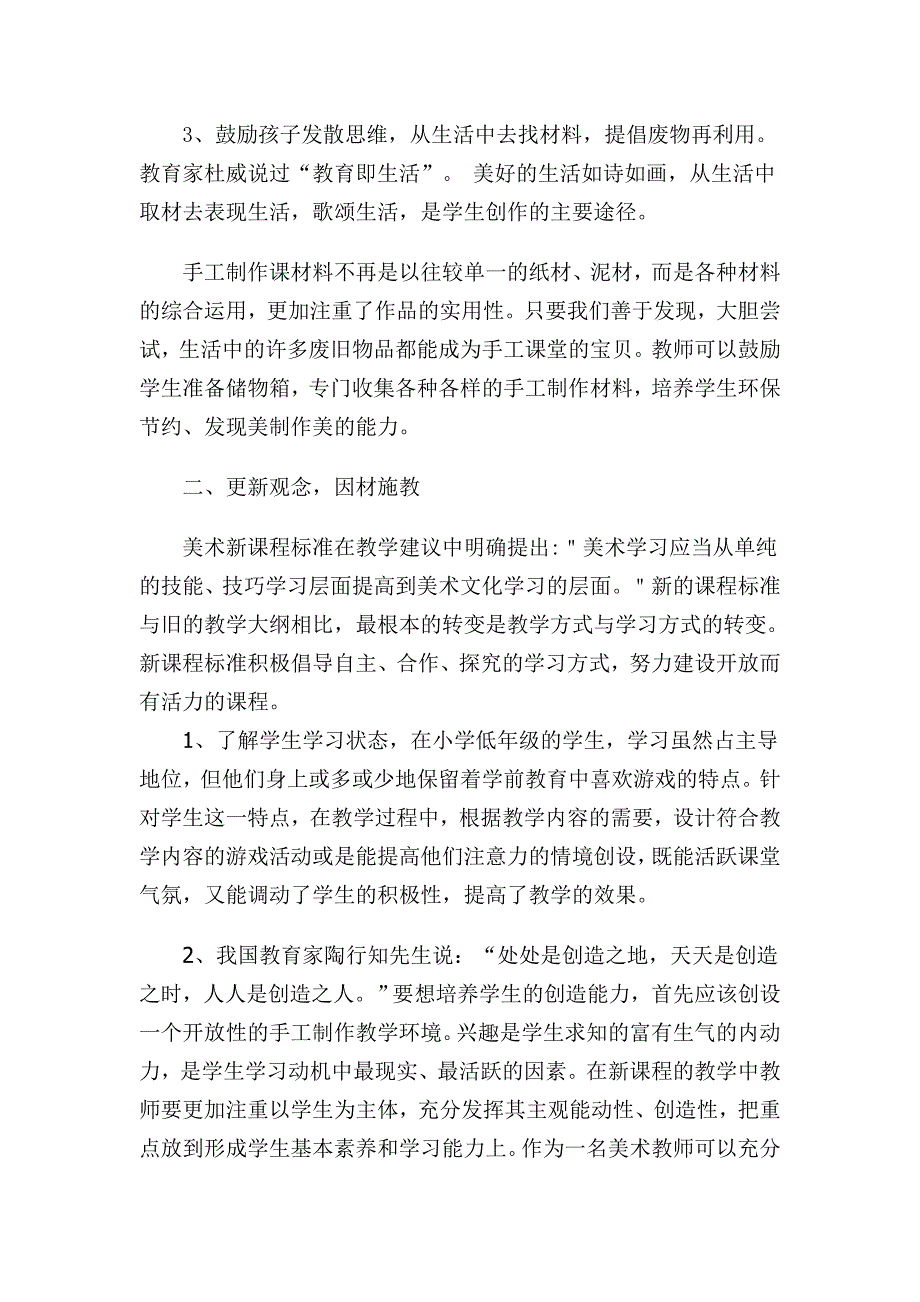 3、鼓励孩子发散思维，从生活中去找材料，提倡废物再利用。教育家杜威说过“教育即生活”。 美好的生活如诗如画，从生活中取材去表现生活，歌颂生活，是学生创作的主要途径。

手工制作课材料不再是以往较单一的纸材、泥材，而是各种材料的综合运用，更加注重了作品的实用性。只要我们善于发现，大胆尝试，生活中的许多废旧物品都能成为手工课堂的宝贝。教师可以鼓励学生准备储物箱，专门收集各种各样的手工制作材料，培养学生环保节约、发现美制作美的能力。

二、更新观念，因材施教

美术新课程标准在教学建议中明确提出:＂美术学习应当从单纯的技能、技巧学习层面提高到美术文化学习的层面。＂新的课程标准与旧的教学大纲相比，最根本的转变是教学方式与学习方式的转变。新课程标准积极倡导自主、合作、探究的学习方式，努力建设开放而有活力的课程。

1、了解学生学习状态，在小学低年级的学生，学习虽然占主导地位，但他们身上或多或少地保留着学前教育中喜欢游戏的特点。针对学生这一特点，在教学过程中，根据教学内容的需要，设计符合教学内容的游戏活动或是能提高他们注意力的情境创设，既能活跃课堂气氛，又能调动了学生的积极性，提高了教学的效果。

2、我国教育家陶行知先生说：“处处是创造之地，天天是创造之时，人人是创造之人。”要想培养学生的创造能力，首先应该创设一个开放性的手工制作教学环境。兴趣是学生求知的富有生气的内动力，是学生学习动机中最现实、最活跃的因素。在新课程的教学中教师要更加注重以学生为主体，充分发挥其主观能动性、创造性，把重点放到形成学生基本素养和学习能力上。作为一名美术教师可以充分